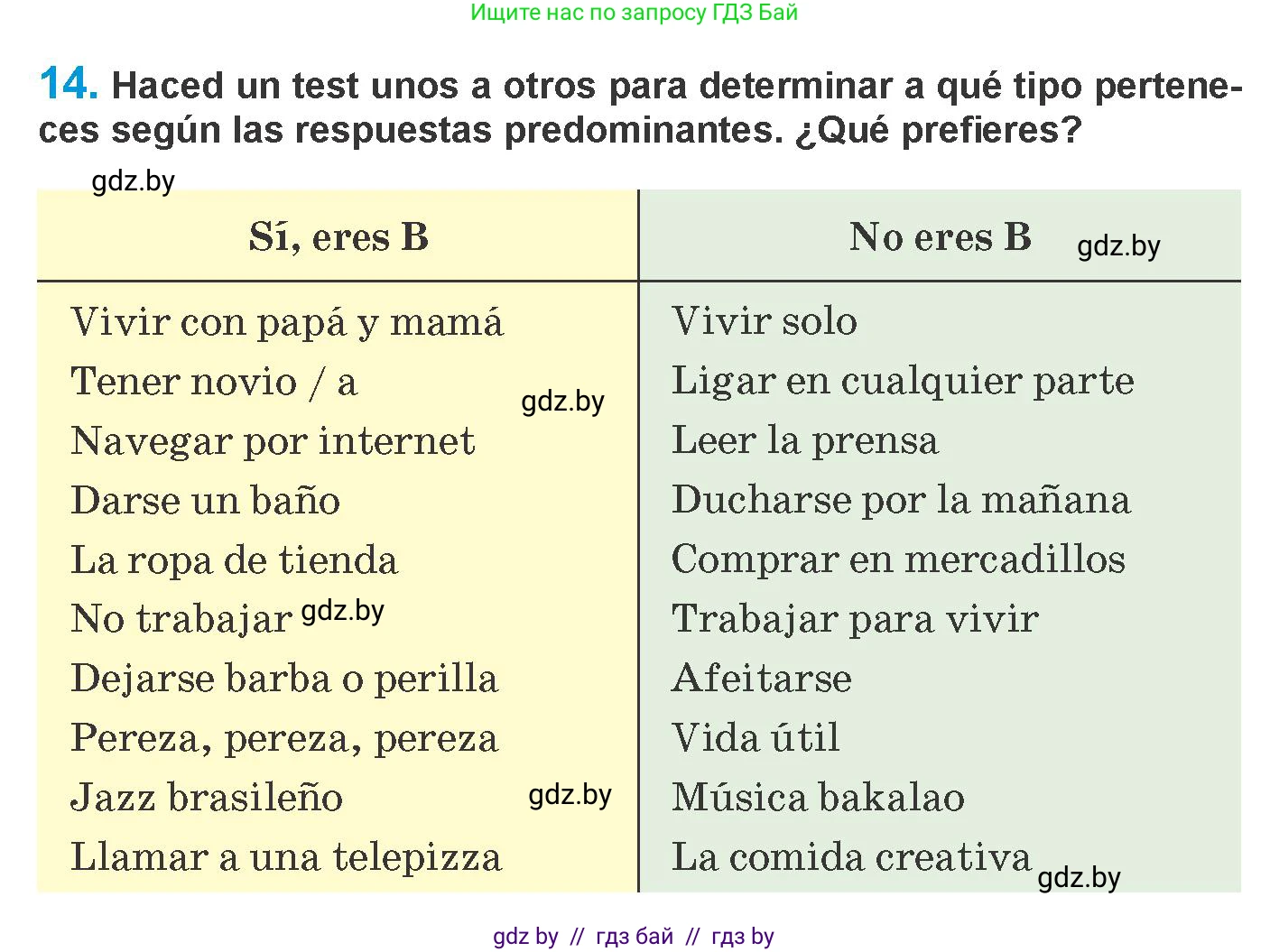 Ищите нас по запросу ГДЗ Бай

14. Haced un test unos a otros para determinar a qué tipo perteneces según las respuestas predominantes. ¿Qué prefieres?

gdz.by

| Sí, eres B | No eres B gdz.by |
|---|---|
| Vivir con papá y mamá | Vivir solo |
| Tener novio / a gdz.by | Ligar en cualquier parte |
| Navegar por internet | Leer la prensa |
| Darse un baño | Ducharse por la mañana |
| La ropa de tienda | Comprar en mercadillos |
| No trabajar gdz.by | Trabajar para vivir |
| Dejarse barba o perilla | Afeitarse |
| Pereza, pereza, pereza | Vida útil |
| Jazz brasileño gdz.by | Música bakalao |
| Llamar a una telepizza | La comida creativa gdz.by |

gdz by // гдз бай // гдз by